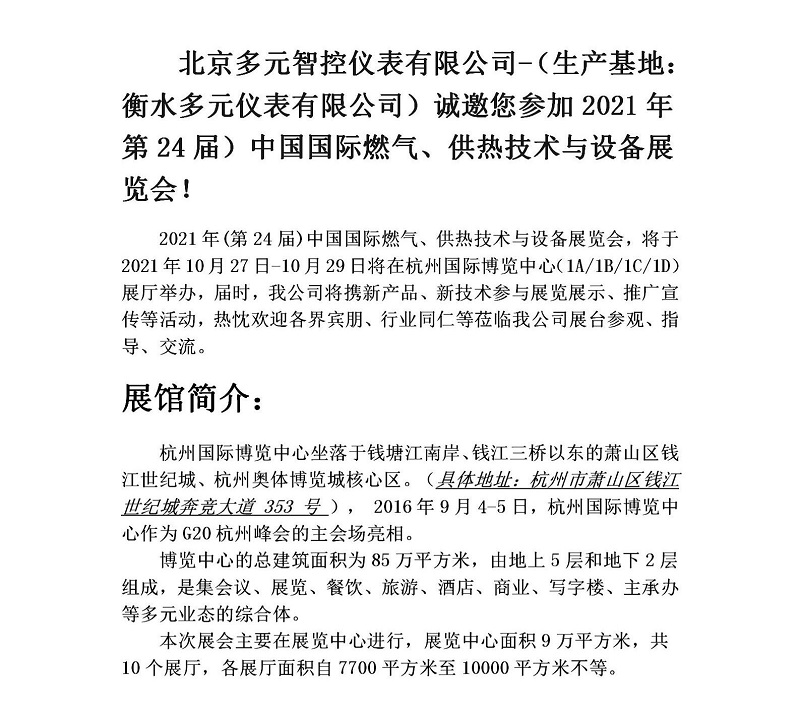 北京多元智控仪表有限公司-（生产基地：衡水多元仪表有限公司）诚邀您参加 2021 年第 24 届）中国国际燃气、供热技术与设备展览会！

2021 年(第 24 届)中国国际燃气、供热技术与设备展览会，将于 2021 年 10 月 27 日-10 月 29 日将在杭州国际博览中心(1A/1B/1C/1D)展厅举办，届时，我公司将携新产品、新技术参与展览展示、推广宣传等活动，热忱欢迎各界宾朋、行业同仁等莅临我公司展台参观、指导、交流。

展馆简介：

杭州国际博览中心坐落于钱塘江南岸、钱江三桥以东的萧山区钱江世纪城、杭州奥体博览城核心区。（具体地址：杭州市萧山区钱江世纪城奔竞大道 353 号）， 2016 年 9 月 4-5 日，杭州国际博览中心作为 G20 杭州峰会的主会场亮相。

博览中心的总建筑面积为 85 万平方米，由地上 5 层和地下 2 层组成，是集会议、展览、餐饮、旅游、酒店、商业、写字楼、主承办等多元业态的综合体。

本次展会主要在展览中心进行，展览中心面积 9 万平方米，共 10 个展厅，各展厅面积自 7700 平方米至 10000 平方米不等。